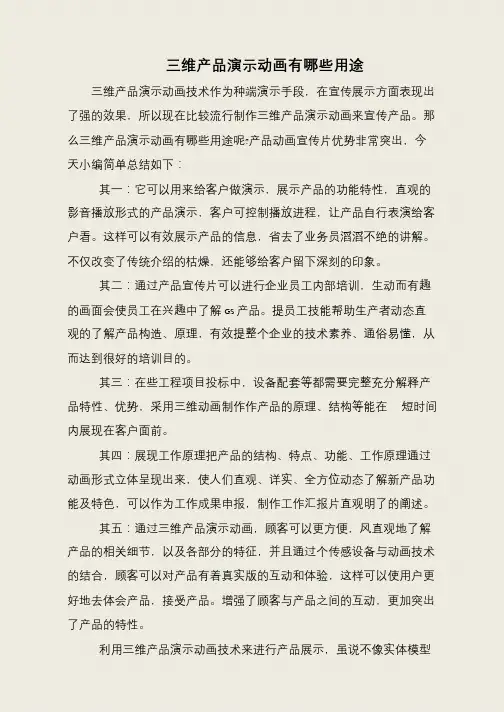 三维产品演示动画有哪些用途

三维产品演示动画技术作为种端演示手段，在宣传展示方面表现出了强的效果，所以现在比较流行制作三维产品演示动画来宣传产品。那么三维产品演示动画有哪些用途呢?产品动画宣传片优势非常突出，今天小编简单总结如下：

其一：它可以用来给客户做演示，展示产品的功能特性，直观的影音播放形式的产品演示，客户可控制播放进程，让产品自行表演给客户看。这样可以有效展示产品的信息，省去了业务员滔滔不绝的讲解。不仅改变了传统介绍的枯燥，还能够给客户留下深刻的印象。

其二：通过产品宣传片可以进行企业员工内部培训，生动而有趣的画面会使员工在兴趣中了解 GS 产品。提员工技能帮助生产者动态直观的了解产品构造、原理，有效提整个企业的技术素养、通俗易懂，从而达到很好的培训目的。

其三：在些工程项目投标中，设备配套等都需要完整充分解释产品特性、优势，采用三维动画制作作产品的原理、结构等能在 短时间内展现在客户面前。

其四：展现工作原理把产品的结构、特点、功能、工作原理通过动画形式立体呈现出来，使人们直观、详实、全方位动态了解新产品功能及特色，可以作为工作成果申报，制作工作汇报片直观明了的阐述。

其五：通过三维产品演示动画，顾客可以更方便，风直观地了解产品的相关细节，以及各部分的特征，并且通过个传感设备与动画技术的结合，顾客可以对产品有着真实版的互动和体验，这样可以使用户更好地去体会产品，接受产品。增强了顾客与产品之间的互动，更加突出了产品的特性。

利用三维产品演示动画技术来进行产品展示，虽说不像实体模型